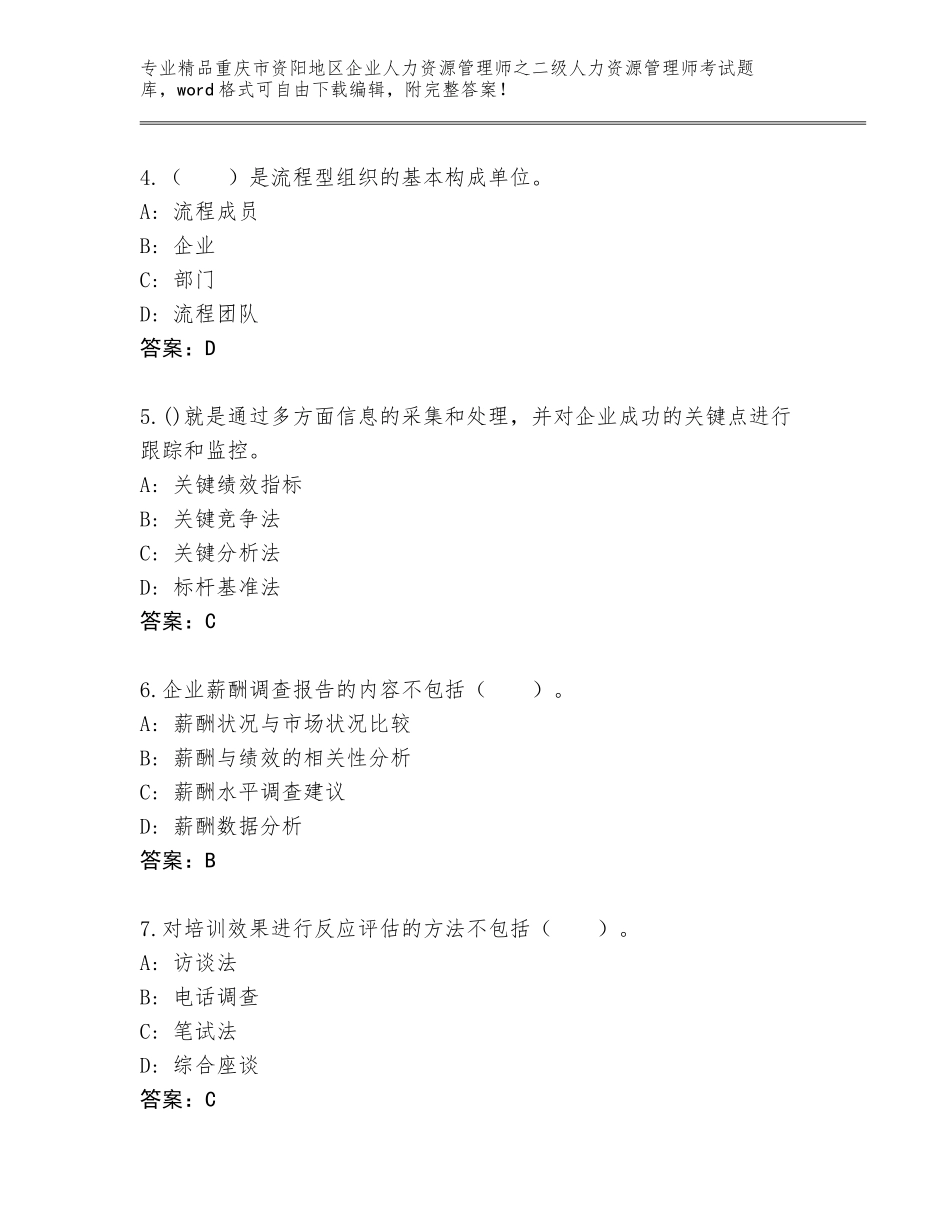 专业精品重庆市资阳地区企业人力资源管理师之二级人力资源管理师考试题库，word格式可自由下载编辑，附完整答案！

4.（　　）是流程型组织的基本构成单位。
A：流程成员
B：企业
C：部门
D：流程团队
答案：D

5.()就是通过多方面信息的采集和处理，并对企业成功的关键点进行跟踪和监控。
A：关键绩效指标
B：关键竞争法
C：关键分析法
D：标杆基准法
答案：C

6.企业薪酬调查报告的内容不包括（　　）。
A：薪酬状况与市场状况比较
B：薪酬与绩效的相关性分析
C：薪酬水平调查建议
D：薪酬数据分析
答案：B

7.对培训效果进行反应评估的方法不包括（　　）。
A：访谈法
B：电话调查
C：笔试法
D：综合座谈
答案：C